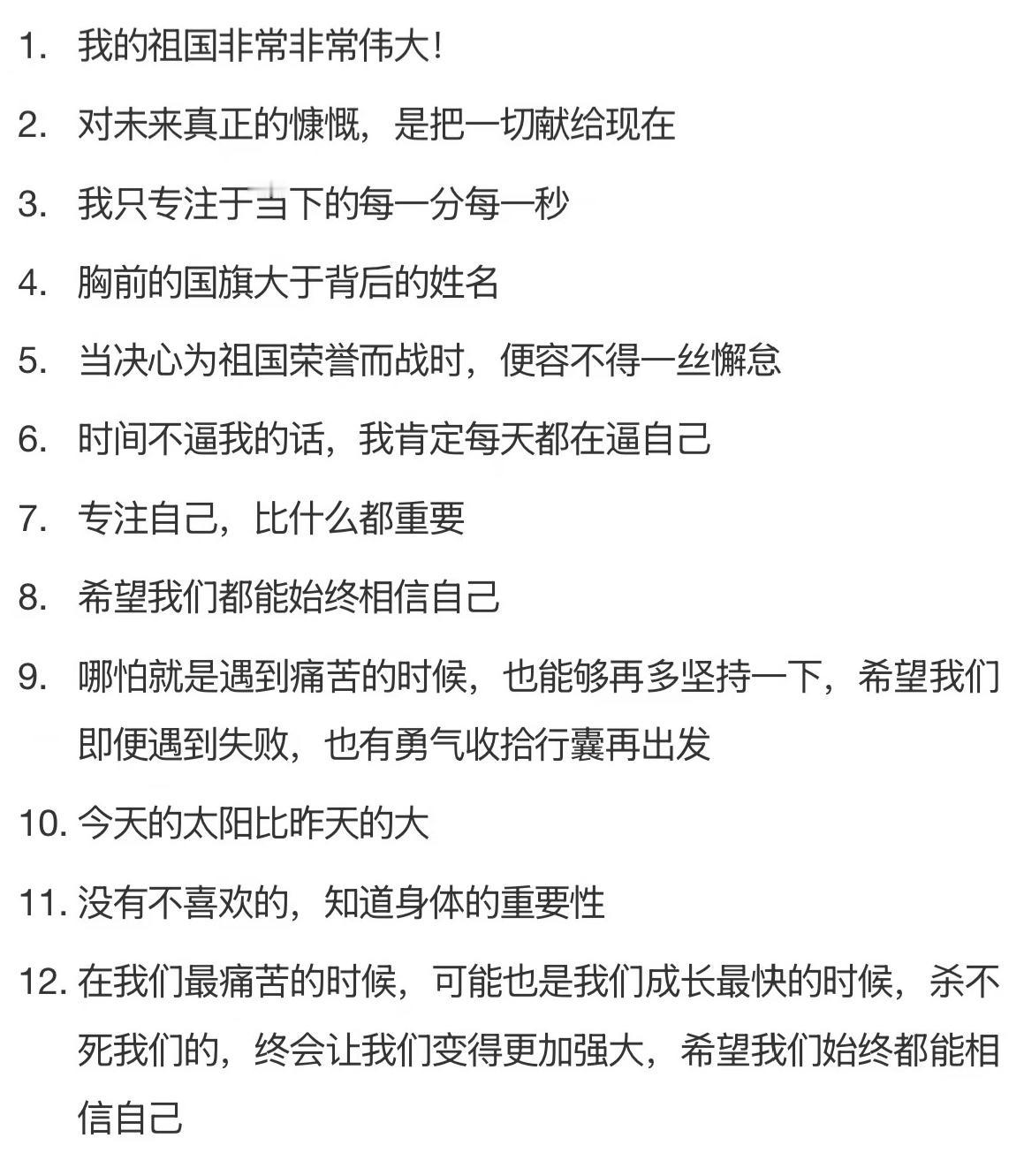 1. 我的祖国非常非常伟大!

2. 对未来真正的慷慨，是把一切献给现在

3. 我只专注于当下的每一分每一秒

4. 胸前的国旗大于背后的姓名

5. 当决心为祖国荣誉而战时，便容不得一丝懈怠

6. 时间不逼我的话，我肯定每天都在逼自己

7. 专注自己，比什么都重要

8. 希望我们都能始终相信自己

9. 哪怕就是遇到痛苦的时候，也能够再多坚持一下，希望我们即便遇到失败，也有勇气收拾行囊再出发

10. 今天的太阳比昨天的大

11. 没有不喜欢的，知道身体的重要性

12. 在我们最痛苦的时候，可能也是我们成长最快的时候，杀不死我们的，终会让我们变得更加强大，希望我们始终都能相信自己